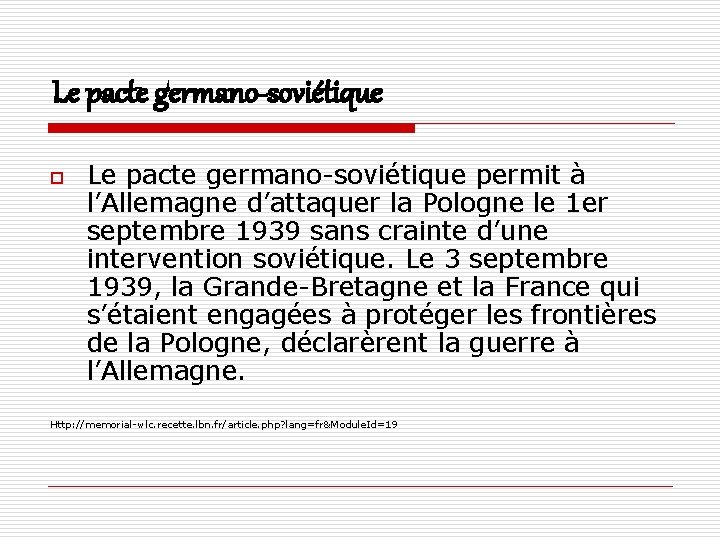 Le pacte germano-soviétique

Le pacte germano-soviétique permit à l’Allemagne d’attaquer la Pologne le 1er septembre 1939 sans crainte d’une intervention soviétique. Le 3 septembre 1939, la Grande-Bretagne et la France qui s’étaient engagées à protéger les frontières de la Pologne, déclarèrent la guerre à l’Allemagne.

Http://memorial-wlc.recette.lbn.fr/article.php?lang=fr&ModuleId=19